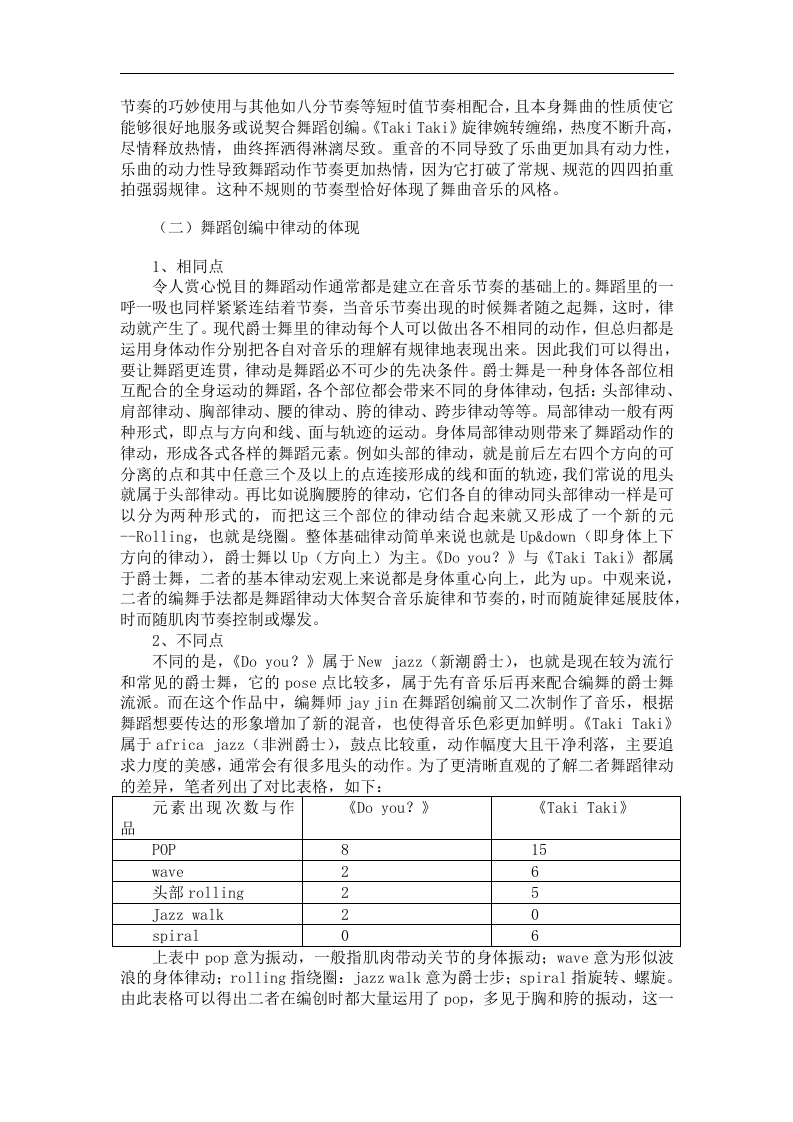 节奏的巧妙使用与其他如八分节奏等短时值节奏相配合，且本身舞曲的性质使它能够很好地服务或说契合舞蹈创编。《Taki Taki》旋律婉转缠绵，热度不断升高，尽情释放热情，曲终挥洒得淋漓尽致。重音的不同导致了乐曲更加具有动力性，乐曲的动力性导致舞蹈动作节奏更加热情，因为它打破了常规、规范的四四拍重拍强弱规律。这种不规则的节奏型恰好体现了舞曲音乐的风格。

（二）舞蹈创编中律动的体现

1、相同点

令人赏心悦目的舞蹈动作通常都是建立在音乐节奏的基础上的。舞蹈里的一呼一吸也同样紧紧连结着节奏，当音乐节奏出现的时候舞者随之起舞，这时，律动就产生了。现代爵士舞里的律动每个人可以做出各不相同的动作，但总归都是运用身体动作分别把各自对音乐的理解有规律地表现出来。因此我们可以得出，要让舞蹈更连贯，律动是舞蹈必不可少的先决条件。爵士舞是一种身体各部位相互配合的全身运动的舞蹈，各个部位都会带来不同的身体律动，包括：头部律动、肩部律动、胸部律动、腰的律动、胯的律动、跨步律动等等。局部律动一般有两种形式，即点与方向和线、面与轨迹的运动。身体局部律动则带来了舞蹈动作的律动，形成各式各样的舞蹈元素。例如头部的律动，就是前后左右四个方向的可分离的点和其中任意三个及以上的点连接形成的线和面的轨迹，我们常说的甩头就属于头部律动。再比如说胸腰胯的律动，它们各自的律动同头部律动一样是可以分为两种形式的，而把这三个部位的律动结合起来就又形成了一个新的元--Rolling，也就是绕圈。整体基础律动简单来说也就是 Up&down（即身体上下方向的律动），爵士舞以 Up（方向上）为主。《Do you？》与《Taki Taki》都属于爵士舞，二者的基本律动宏观上来说都是身体重心向上，此为 up。中观来说，二者的编舞手法都是舞蹈律动大体契合音乐旋律和节奏的，时而随旋律延展肢体，时而随肌肉节奏控制或爆发。

2、不同点

不同的是，《Do you？》属于 New jazz（新潮爵士），也就是现在较为流行和常见的爵士舞，它的 pose 点比较多，属于先有音乐后再来配合编舞的爵士舞流派。而在这个作品中，编舞师 jay jin 在舞蹈创编前又二次制作了音乐，根据舞蹈想要传达的形象增加了新的混音，也使得音乐色彩更加鲜明。《Taki Taki》属于 africa jazz（非洲爵士），鼓点比较重，动作幅度大且干净利落，主要追求力度的美感，通常会有很多甩头的动作。为了更清晰直观的了解二者舞蹈律动的差异，笔者列出了对比表格，如下：

| 元素出现次数与作品 | 《Do you？》 | 《Taki Taki》 |
|---|---|---|
| POP | 8 | 15 |
| wave | 2 | 6 |
| 头部 rolling | 2 | 5 |
| Jazz walk | 2 | 0 |
| spiral | 0 | 6 |

上表中 pop 意为振动，一般指肌肉带动关节的身体振动；wave 意为形似波浪的身体律动；rolling 指绕圈；jazz walk 意为爵士步；spiral 指旋转、螺旋。由此表格可以得出二者在编创时都大量运用了 pop，多见于胸和胯的振动，这一